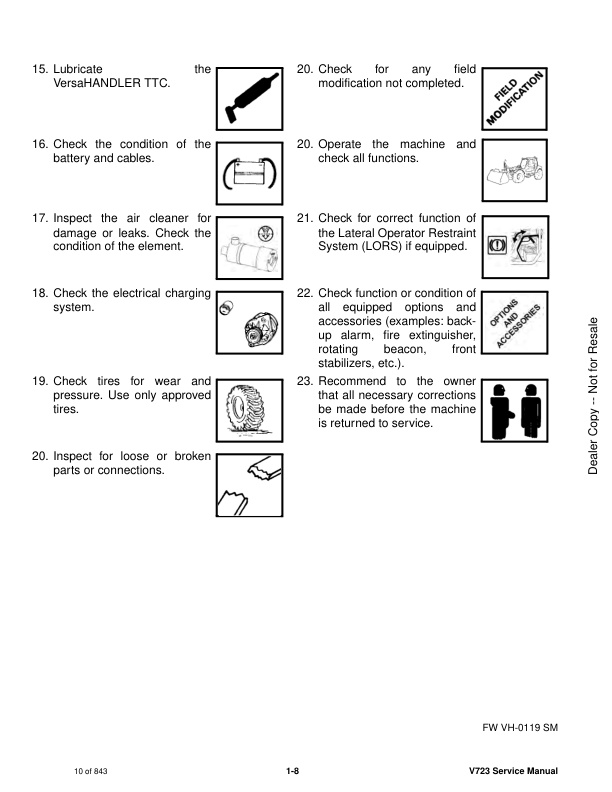 15. Lubricate the VersaHANDLER TTC.

16. Check the condition of the battery and cables.

17. Inspect the air cleaner for damage or leaks. Check the condition of the element.

18. Check the electrical charging system.

19. Check tires for wear and pressure. Use only approved tires.

20. Inspect for loose or broken parts or connections.

20. Check for any field modification not completed.

FIELD MODIFICATION

20. Operate the machine and check all functions.

21. Check for correct function of the Lateral Operator Restraint System (LORS) if equipped.

22. Check function or condition of all equipped options and accessories (examples: back-up alarm, fire extinguisher, rotating beacon, front stabilizers, etc.).

OPTIONS AND ACCESSORIES

23. Recommend to the owner that all necessary corrections be made before the machine is returned to service.

Dealer Copy -- Not for Resale

FW VH-0119 SM

10 of 843

1-8

V723 Service Manual